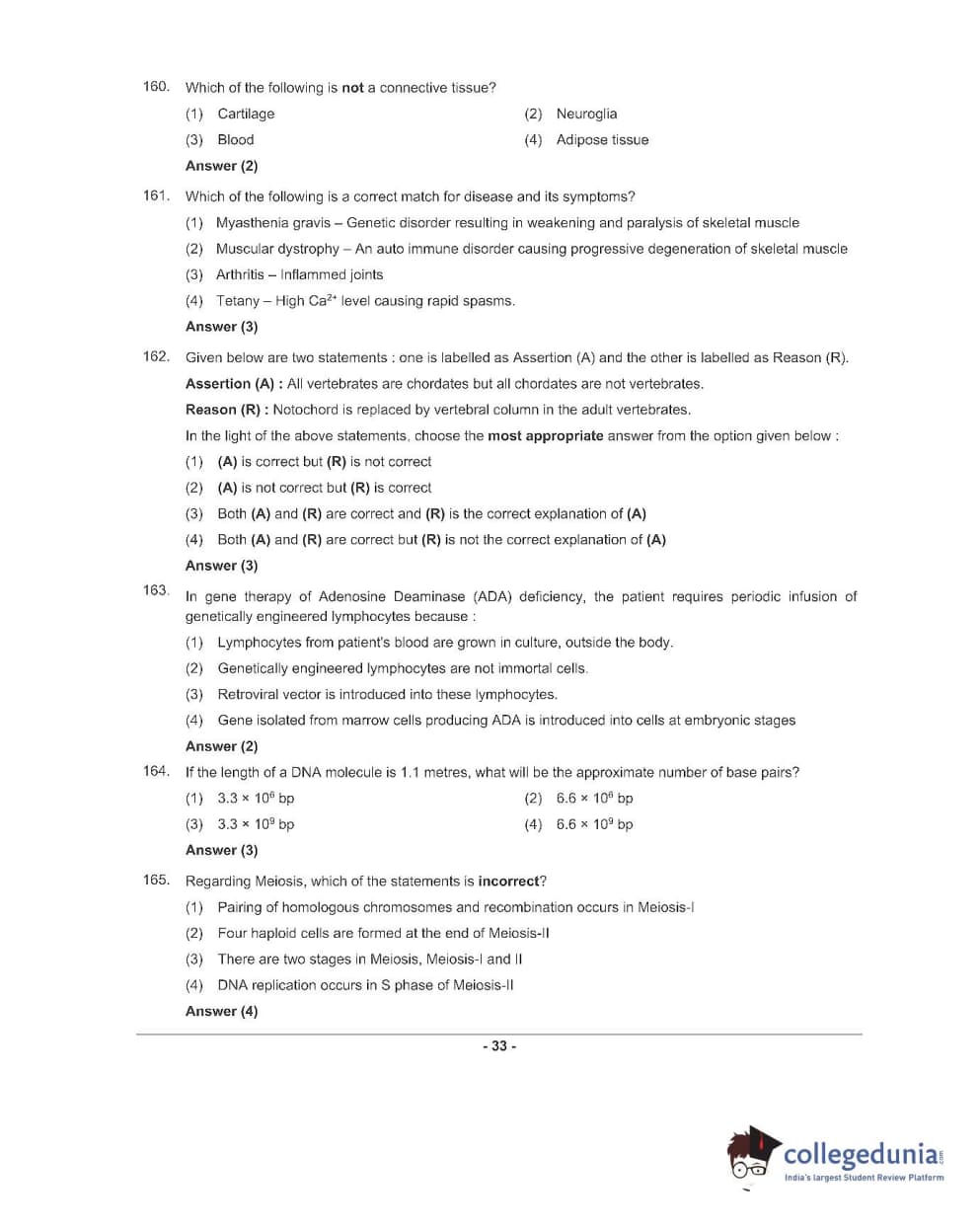 160. Which of the following is not a connective tissue?

(1) Cartilage
(2) Neuroglia
(3) Blood
(4) Adipose tissue

Answer (2)

161. Which of the following is a correct match for disease and its symptoms?

(1) Myasthenia gravis – Genetic disorder resulting in weakening and paralysis of skeletal muscle
(2) Muscular dystrophy – An auto immune disorder causing progressive degeneration of skeletal muscle
(3) Arthritis – Inflammed joints
(4) Tetany – High $Ca^{2+}$ level causing rapid spasms.

Answer (3)

162. Given below are two statements : one is labelled as Assertion (A) and the other is labelled as Reason (R).

Assertion (A) : All vertebrates are chordates but all chordates are not vertebrates.

Reason (R) : Notochord is replaced by vertebral column in the adult vertebrates.

In the light of the above statements, choose the most appropriate answer from the option given below :

(1) (A) is correct but (R) is not correct
(2) (A) is not correct but (R) is correct
(3) Both (A) and (R) are correct and (R) is the correct explanation of (A)
(4) Both (A) and (R) are correct but (R) is not the correct explanation of (A)

Answer (3)

163. In gene therapy of Adenosine Deaminase (ADA) deficiency, the patient requires periodic infusion of genetically engineered lymphocytes because :

(1) Lymphocytes from patient's blood are grown in culture, outside the body.
(2) Genetically engineered lymphocytes are not immortal cells.
(3) Retroviral vector is introduced into these lymphocytes.
(4) Gene isolated from marrow cells producing ADA is introduced into cells at embryonic stages

Answer (2)

164. If the length of a DNA molecule is 1.1 metres, what will be the approximate number of base pairs?

(1) $3.3 \times 10^6$ bp
(2) $6.6 \times 10^6$ bp
(3) $3.3 \times 10^9$ bp
(4) $6.6 \times 10^9$ bp

Answer (3)

165. Regarding Meiosis, which of the statements is incorrect?

(1) Pairing of homologous chromosomes and recombination occurs in Meiosis-I
(2) Four haploid cells are formed at the end of Meiosis-II
(3) There are two stages in Meiosis, Meiosis-I and II
(4) DNA replication occurs in S phase of Meiosis-II

Answer (4)

- 33 -

collegedunia.com
India's largest Student Review Platform